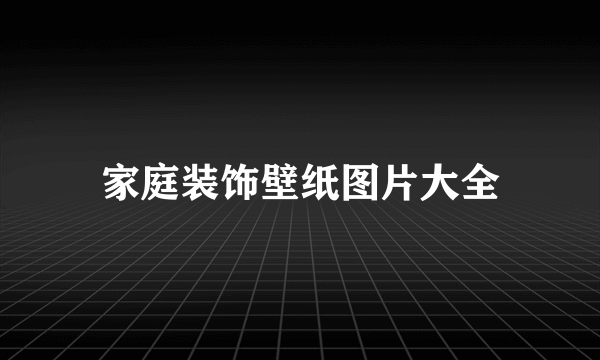 家庭装饰壁纸图片大全